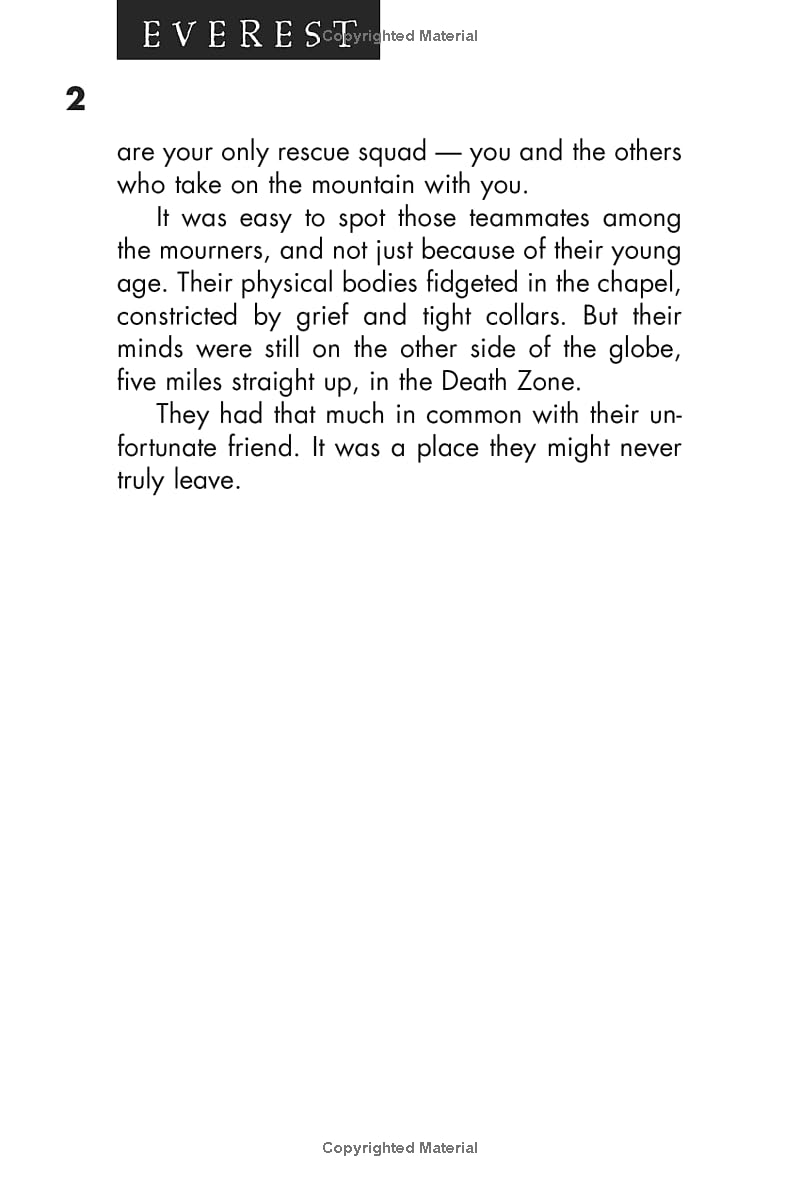 EVEREST Copyrighted Material

2

are your only rescue squad — you and the others who take on the mountain with you.

It was easy to spot those teammates among the mourners, and not just because of their young age. Their physical bodies fidgeted in the chapel, constricted by grief and tight collars. But their minds were still on the other side of the globe, five miles straight up, in the Death Zone.

They had that much in common with their unfortunate friend. It was a place they might never truly leave.

Copyrighted Material